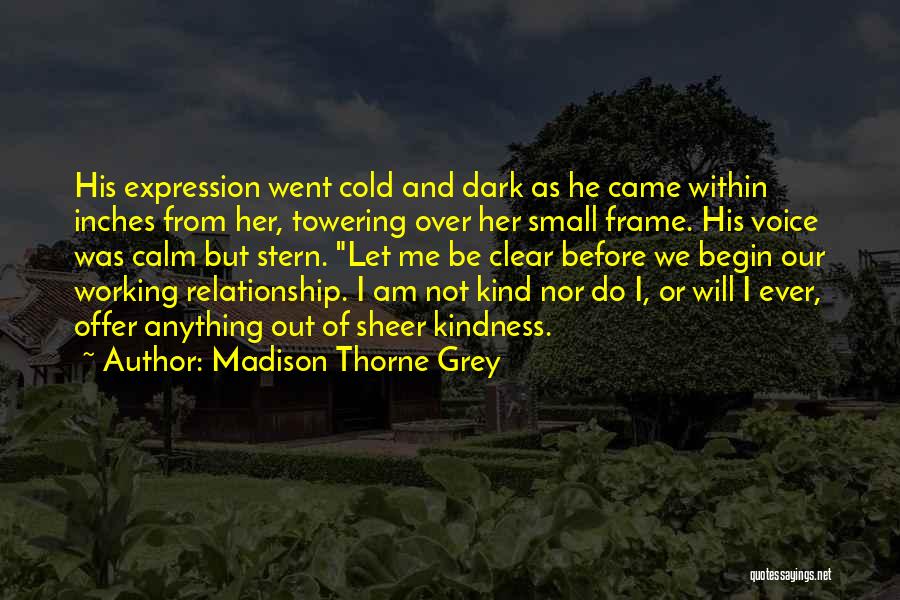 His expression went cold and dark as he came within inches from her, towering over her small frame. His voice was calm but stern. "Let me be clear before we begin our working relationship. I am not kind nor do I, or will I ever, offer anything out of sheer kindness.

~ Author: Madison Thorne Grey

quotessayings.net